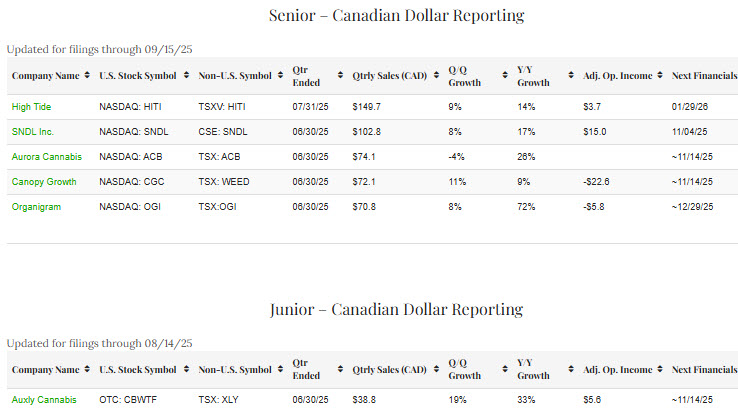 Senior – Canadian Dollar Reporting

Updated for filings through 09/15/25

| Company Name | U.S. Stock Symbol | Non-U.S. Symbol | Qtr Ended | Qtrly Sales (CAD) | Q/Q Growth | Y/Y Growth | Adj. Op. Income | Next Financials |
|---|---|---|---|---|---|---|---|---|
| High Tide | NASDAQ: HITI | TSXV: HITI | 07/31/25 | $149.7 | 9% | 14% | $3.7 | 01/29/26 |
| SNDL Inc. | NASDAQ: SNDL | CSE: SNDL | 06/30/25 | $102.8 | 8% | 17% | $15.0 | 11/04/25 |
| Aurora Cannabis | NASDAQ: ACB | TSX: ACB | 06/30/25 | $74.1 | -4% | 26% | | ~11/14/25 |
| Canopy Growth | NASDAQ: CGC | TSX: WEED | 06/30/25 | $72.1 | 11% | 9% | -$22.6 | ~11/14/25 |
| Organigram | NASDAQ: OGI | TSX:OGI | 06/30/25 | $70.8 | 8% | 72% | -$5.8 | ~12/29/25 |

Junior – Canadian Dollar Reporting

Updated for filings through 08/14/25

| Company Name | U.S. Stock Symbol | Non-U.S. Symbol | Qtr Ended | Qtrly Sales (CAD) | Q/Q Growth | Y/Y Growth | Adj. Op. Income | Next Financials |
|---|---|---|---|---|---|---|---|---|
| Auxly Cannabis | OTC: CBWTF | TSX: XLY | 06/30/25 | $38.8 | 19% | 33% | $5.6 | ~11/14/25 |